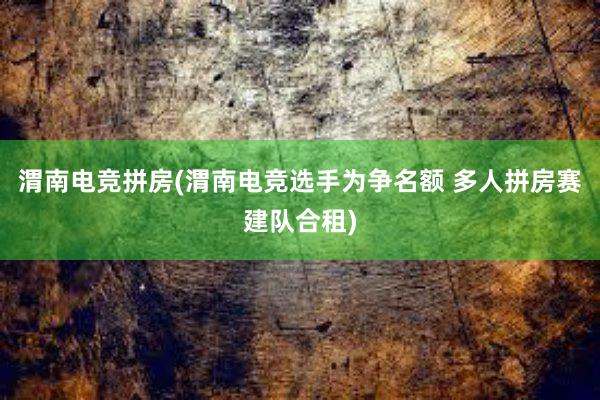 渭南电竞拼房(渭南电竞选手为争名额 多人拼房赛建队合租)